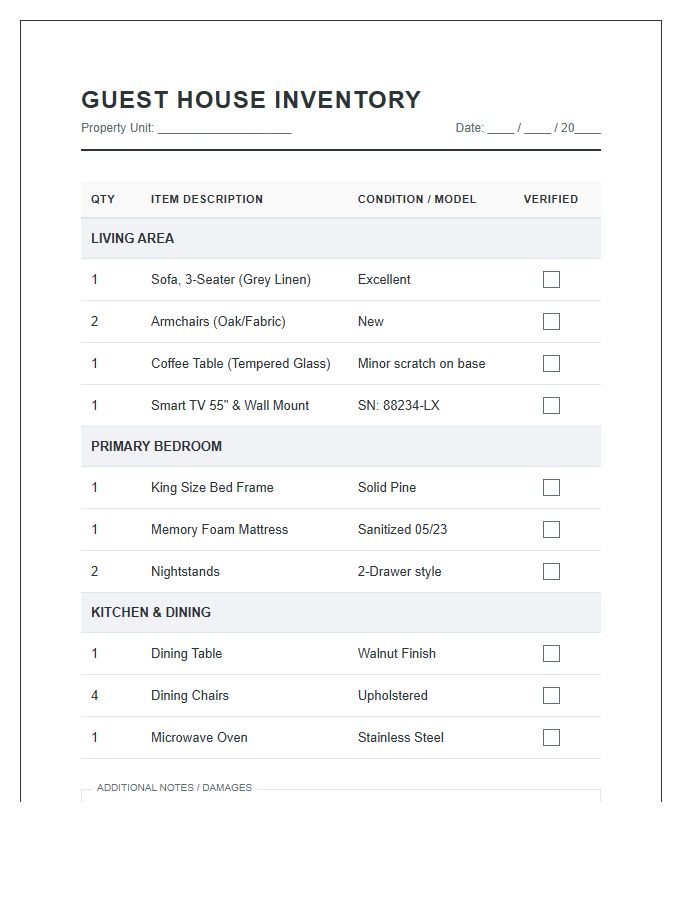 GUEST HOUSE INVENTORY

Property Unit: ____

Date: ____ / ____ / 20____

| QTY | ITEM DESCRIPTION | CONDITION / MODEL | VERIFIED |
|---|---|---|---|
| LIVING AREA | | | |
| 1 | Sofa, 3-Seater (Grey Linen) | Excellent | ☐ |
| 2 | Armchairs (Oak/Fabric) | New | ☐ |
| 1 | Coffee Table (Tempered Glass) | Minor scratch on base | ☐ |
| 1 | Smart TV 55" & Wall Mount | SN: 88234-LX | ☐ |
| PRIMARY BEDROOM | | | |
| 1 | King Size Bed Frame | Solid Pine | ☐ |
| 1 | Memory Foam Mattress | Sanitized 05/23 | ☐ |
| 2 | Nightstands | 2-Drawer style | ☐ |
| KITCHEN & DINING | | | |
| 1 | Dining Table | Walnut Finish | ☐ |
| 4 | Dining Chairs | Upholstered | ☐ |
| 1 | Microwave Oven | Stainless Steel | ☐ |

ADDITIONAL NOTES / DAMAGES